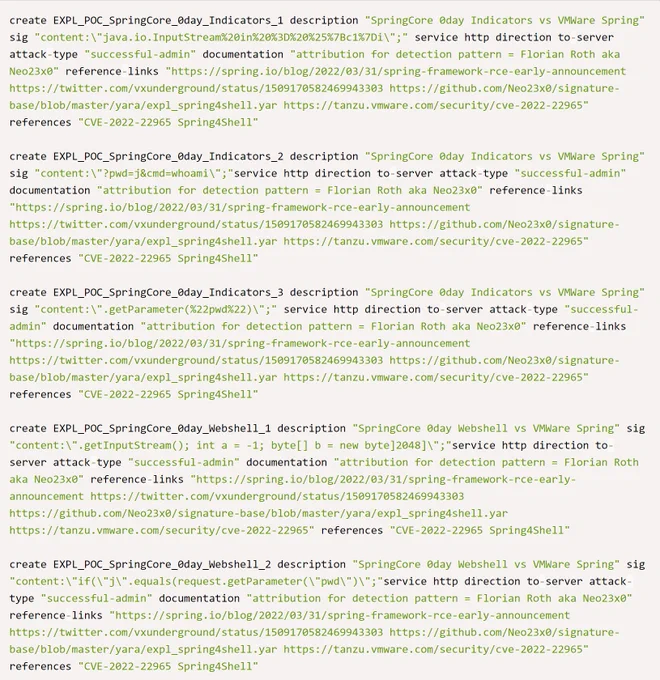 create EXPL_POC_SpringCore_0day_Indicators_1 description "SpringCore 0day Indicators vs VMWare Spring" sig "content:\"java.io.InputStream%20in%20%3D%20%25%7Bc1%7Di\";" service http direction to-server attack-type "successful-admin" documentation "attribution for detection pattern = Florian Roth aka Neo23x0" reference-links "https://spring.io/blog/2022/03/31/spring-framework-rce-early-announcement https://twitter.com/vxunderground/status/1509170582469943303 https://github.com/Neo23x0/signature-base/blob/master/yara/expl_spring4shell.yar https://tanzu.vmware.com/security/cve-2022-22965" references "CVE-2022-22965 Spring4Shell"

create EXPL_POC_SpringCore_0day_Indicators_2 description "SpringCore 0day Indicators vs VMWare Spring" sig "content:\"?pwd=j&cmd=whoami\";"service http direction to-server attack-type "successful-admin" documentation "attribution for detection pattern = Florian Roth aka Neo23x0" reference-links "https://spring.io/blog/2022/03/31/spring-framework-rce-early-announcement https://twitter.com/vxunderground/status/1509170582469943303 https://github.com/Neo23x0/signature-base/blob/master/yara/expl_spring4shell.yar https://tanzu.vmware.com/security/cve-2022-22965" references "CVE-2022-22965 Spring4Shell"

create EXPL_POC_SpringCore_0day_Indicators_3 description "SpringCore 0day Indicators vs VMWare Spring" sig "content:\".getParameter(%22pwd%22)\";" service http direction to-server attack-type "successful-admin" documentation "attribution for detection pattern = Florian Roth aka Neo23x0" reference-links "https://spring.io/blog/2022/03/31/spring-framework-rce-early-announcement https://twitter.com/vxunderground/status/1509170582469943303 https://github.com/Neo23x0/signature-base/blob/master/yara/expl_spring4shell.yar https://tanzu.vmware.com/security/cve-2022-22965" references "CVE-2022-22965 Spring4Shell"

create EXPL_POC_SpringCore_0day_Webshell_1 description "SpringCore 0day Webshell vs VMWare Spring" sig "content:\".getInputStream(); int a = -1; byte[] b = new byte]2048]\";"service http direction to-server attack-type "successful-admin" documentation "attribution for detection pattern = Florian Roth aka Neo23x0" reference-links "https://spring.io/blog/2022/03/31/spring-framework-rce-early-announcement https://twitter.com/vxunderground/status/1509170582469943303 https://github.com/Neo23x0/signature-base/blob/master/yara/expl_spring4shell.yar https://tanzu.vmware.com/security/cve-2022-22965" references "CVE-2022-22965 Spring4Shell"

create EXPL_POC_SpringCore_0day_Webshell_2 description "SpringCore 0day Webshell vs VMWare Spring" sig "content:\"if(\"j\".equals(request.getParameter(\"pwd\")\";"service http direction to-server attack-type "successful-admin" documentation "attribution for detection pattern = Florian Roth aka Neo23x0" reference-links "https://spring.io/blog/2022/03/31/spring-framework-rce-early-announcement https://twitter.com/vxunderground/status/1509170582469943303 https://github.com/Neo23x0/signature-base/blob/master/yara/expl_spring4shell.yar https://tanzu.vmware.com/security/cve-2022-22965" references "CVE-2022-22965 Spring4Shell"